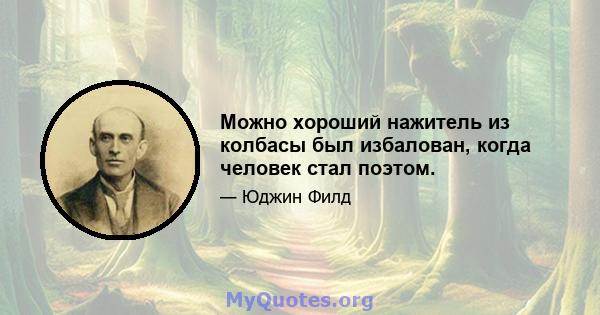 Можно хороший нажитель из колбасы был избалован, когда человек стал поэтом.

— Юджин Филд

MyQuotes.org